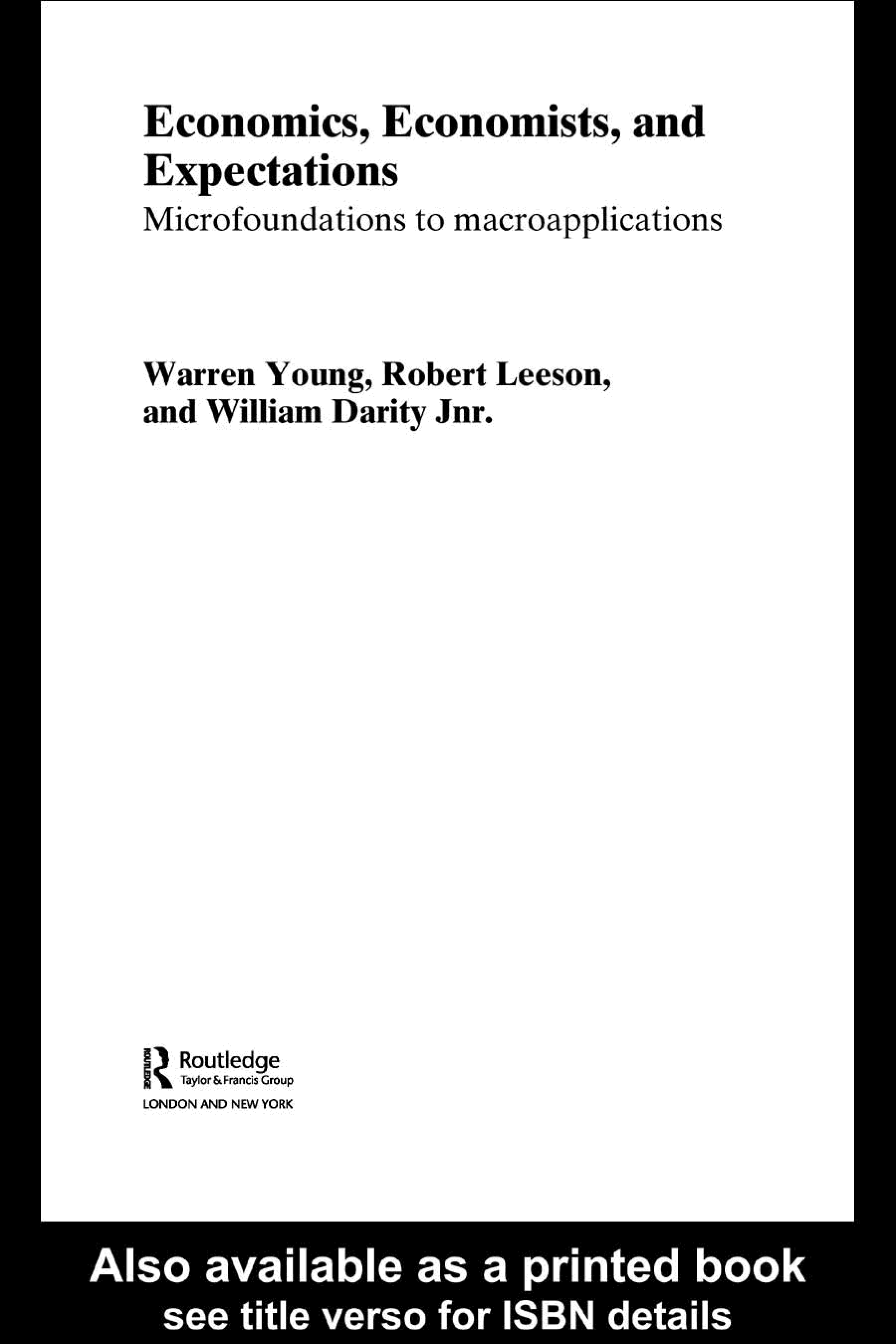 Economics, Economists, and Expectations

Microfoundations to macroapplications

Warren Young, Robert Leeson, and William Darity Jnr.

ROUTLEDGE

Routledge
Taylor & Francis Group
LONDON AND NEW YORK

Also available as a printed book
see title verso for ISBN details